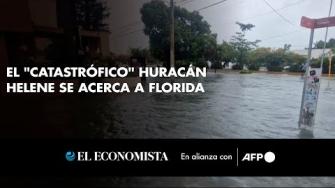 EL "CATASTRÓFICO" HURACÁN HELENE SE ACERCA A FLORIDA

EL ECONOMISTA En alianza con AFP